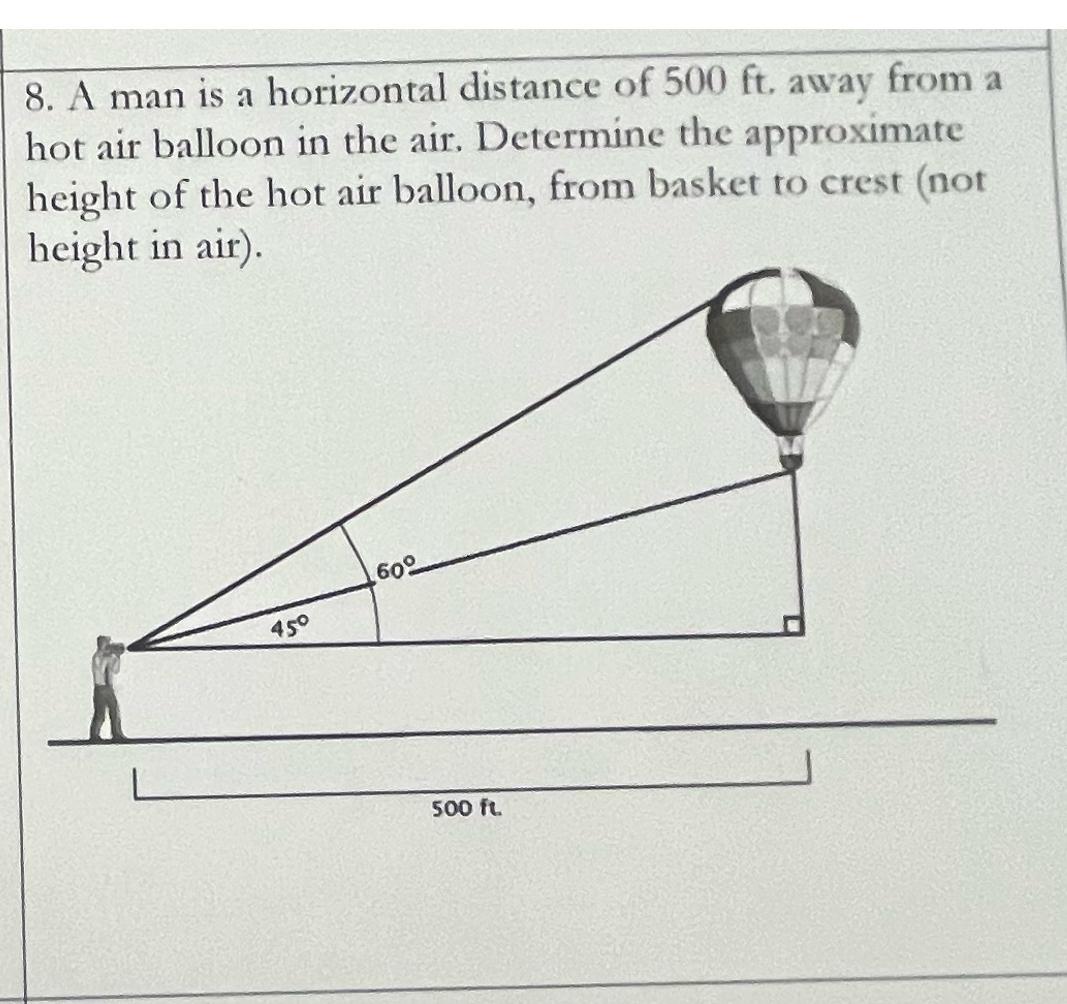 8. A man is a horizontal distance of 500 ft. away from a hot air balloon in the air. Determine the approximate height of the hot air balloon, from basket to crest (not height in air).

60°

45°

500 ft.